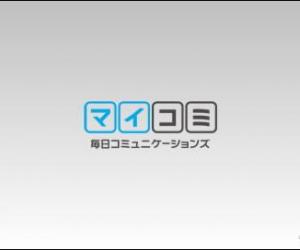 マイコミ
毎日コミュニケーションズ